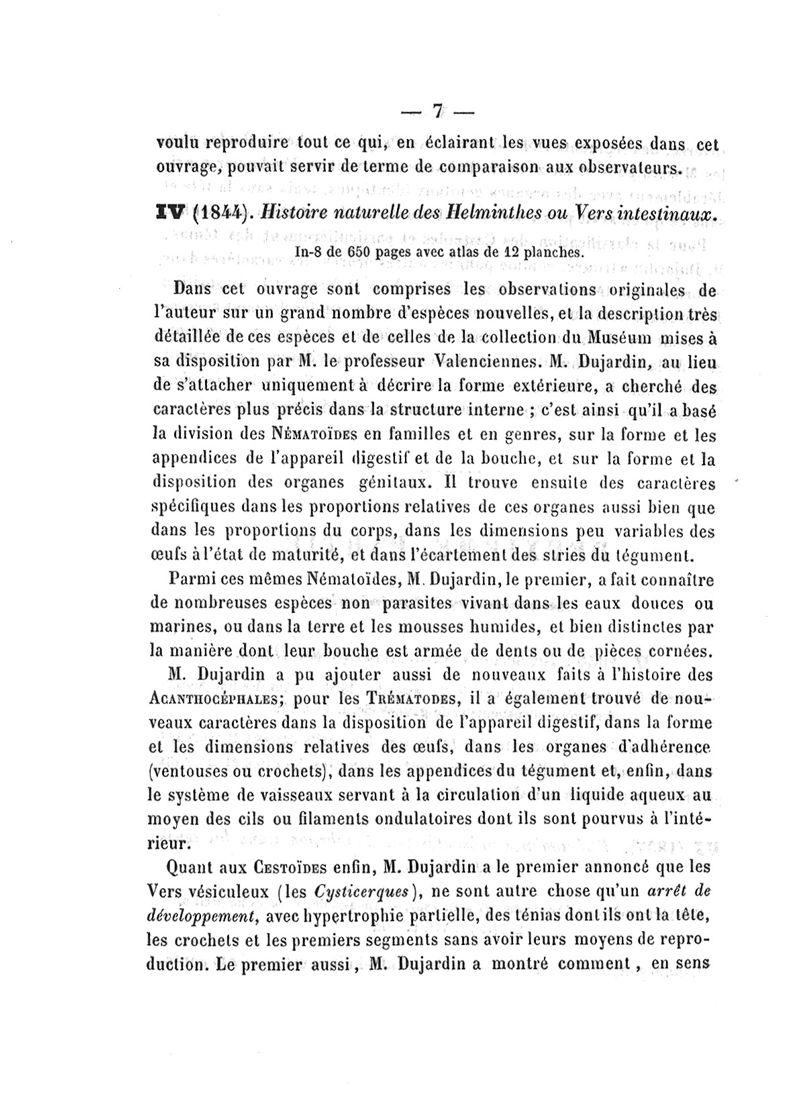 — 7 —

voulu reproduire tout ce qui, en éclairant les vues exposées dans cet ouvrage, pouvait servir de terme de comparaison aux observateurs.

IV (1844). Histoire naturelle des Helminthes ou Vers intestinaux.
In-8 de 650 pages avec atlas de 12 planches.

Dans cet ouvrage sont comprises les observations originales de l'auteur sur un grand nombre d'espèces nouvelles, et la description très détaillée de ces espèces et de celles de la collection du Muséum mises à sa disposition par M. le professeur Valenciennes. M. Dujardin, au lieu de s'attacher uniquement à décrire la forme extérieure, a cherché des caractères plus précis dans la structure interne ; c'est ainsi qu'il a basé la division des Nématoïdes en familles et en genres, sur la forme et les appendices de l'appareil digestif et de la bouche, et sur la forme et la disposition des organes génitaux. Il trouve ensuite des caractères spécifiques dans les proportions relatives de ces organes aussi bien que dans les proportions du corps, dans les dimensions peu variables des œufs à l'état de maturité, et dans l'écartement des stries du tégument.

Parmi ces mêmes Nématoïdes, M. Dujardin, le premier, a fait connaître de nombreuses espèces non parasites vivant dans les eaux douces ou marines, ou dans la terre et les mousses humides, et bien distinctes par la manière dont leur bouche est armée de dents ou de pièces cornées.

M. Dujardin a pu ajouter aussi de nouveaux faits à l'histoire des Acanthocéphales; pour les Trématodes, il a également trouvé de nouveaux caractères dans la disposition de l'appareil digestif, dans la forme et les dimensions relatives des œufs, dans les organes d'adhérence (ventouses ou crochets), dans les appendices du tégument et, enfin, dans le système de vaisseaux servant à la circulation d'un liquide aqueux au moyen des cils ou filaments ondulatoires dont ils sont pourvus à l'intérieur.

Quant aux Cestoïdes enfin, M. Dujardin a le premier annoncé que les Vers vésiculeux (les Cysticerques), ne sont autre chose qu'un arrêt de développement, avec hypertrophie partielle, des ténias dont ils ont la tête, les crochets et les premiers segments sans avoir leurs moyens de reproduction. Le premier aussi, M. Dujardin a montré comment, en sens